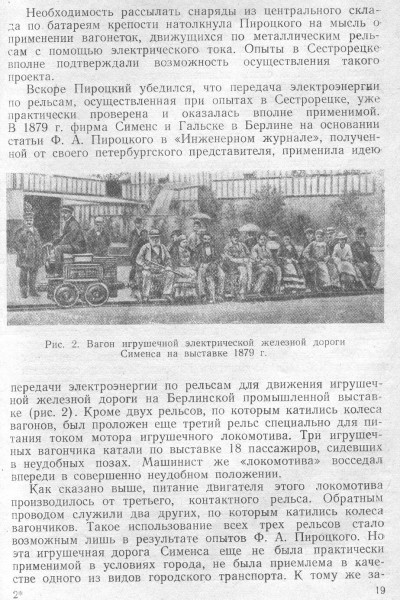 Необходимость рассылать снаряды из центрального склада по батареям крепости натолкнула Пироцкого на мысль о применении вагонеток, движущихся по металлическим рельсам с помощью электрического тока. Опыты в Сестрорецке вполне подтверждали возможность осуществления такого проекта.

Вскоре Пироцкий убедился, что передача электроэнергии по рельсам, осуществленная при опытах в Сестрорецке, уже практически проверена и оказалась вполне применимой. В 1879 г. фирма Сименс и Гальске в Берлине на основании статьи Ф. А. Пироцкого в «Инженерном журнале», полученной от своего петербургского представителя, применила идею

Рис. 2. Вагон игрушечной электрической железной дороги Сименса на выставке 1879 г.

передачи электроэнергии по рельсам для движения игрушечной железной дороги на Берлинской промышленной выставке (рис. 2). Кроме двух рельсов, по которым катились колеса вагонов, был проложен еще третий рельс специально для питания током мотора игрушечного локомотива. Три игрушечных вагончика катали по выставке 18 пассажиров, сидевших в неудобных позах. Машинист же «локомотива» восседал впереди в совершенно неудобном положении.

Как сказано выше, питание двигателя этого локомотива производилось от третьего, контактного рельса. Обратным проводом служили два других, по которым катились колеса вагончиков. Такое использование всех трех рельсов стало возможным лишь в результате опытов Ф. А. Пироцкого. Но эта игрушечная дорога Сименса еще не была практически применимой в условиях города, не была приемлема в качестве одного из видов городского транспорта. К тому же за-

2*

19